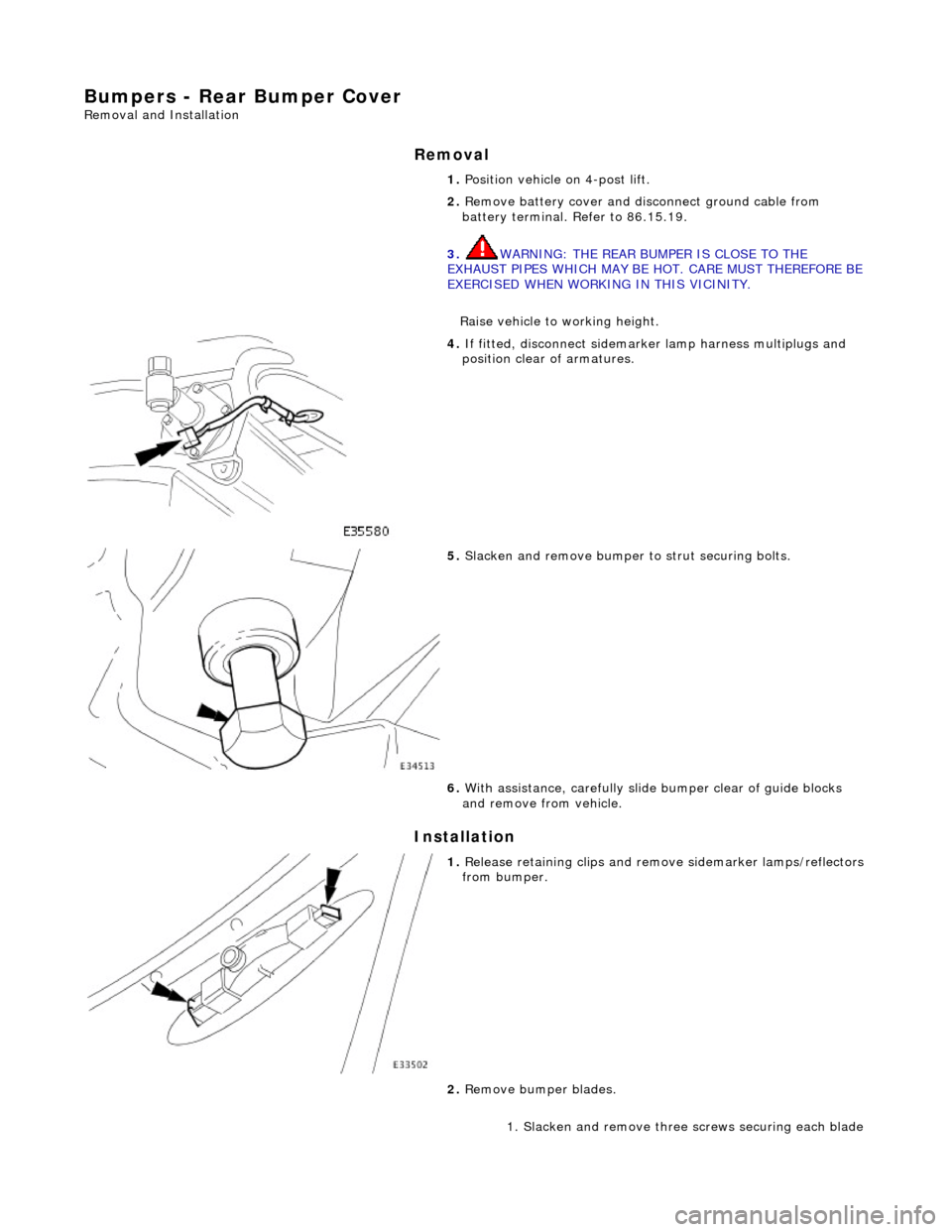 Bumpers - Rear Bumper Cover
Removal and Installation

Removal

1. Position vehicle on 4-post lift.

2. Remove battery cover and disconnect ground cable from battery terminal. Refer to 86.15.19.

3. WARNING: THE REAR BUMPER IS CLOSE TO THE EXHAUST PIPES WHICH MAY BE HOT. CARE MUST THEREFORE BE EXERCISED WHEN WORKING IN THIS VICINITY.

Raise vehicle to working height.

4. If fitted, disconnect sidemarker lamp harness multiplugs and position clear of armatures.

E35580

5. Slacken and remove bumper to strut securing bolts.

E34513

6. With assistance, carefully slide bumper clear of guide blocks and remove from vehicle.

Installation

1. Release retaining clips and remove sidemarker lamps/reflectors from bumper.

E33502

2. Remove bumper blades.

1. Slacken and remove three screws securing each blade

carmanualsonline.info